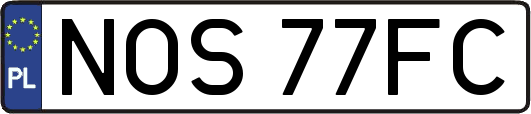 PL

NOS 77FC